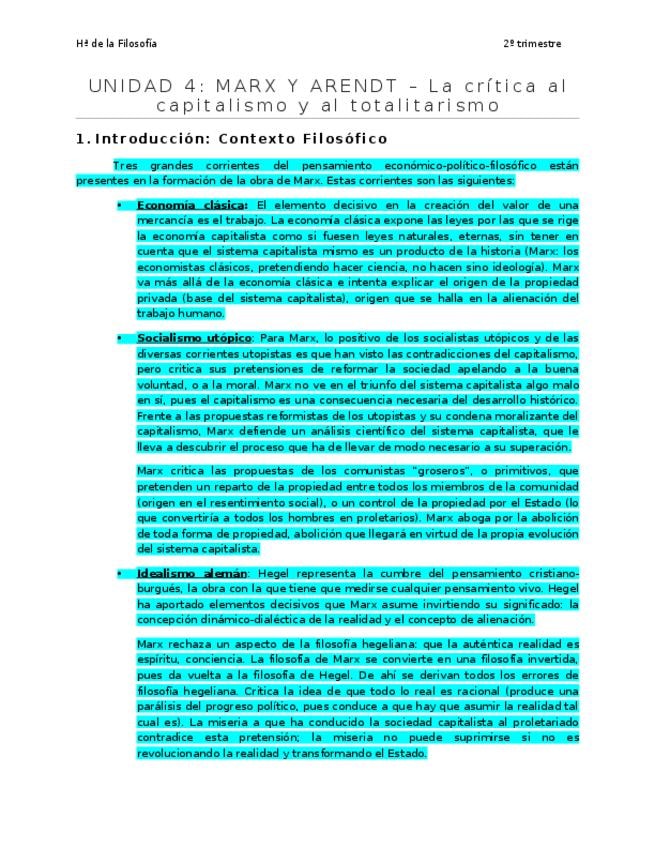 Hª de la Filosofía

2º trimestre

UNIDAD 4: MARX Y ARENDT – La crítica al capitalismo y al totalitarismo

1. Introducción: Contexto Filosófico

Tres grandes corrientes del pensamiento económico-político-filosófico están presentes en la formación de la obra de Marx. Estas corrientes son las siguientes:

• Economía clásica: El elemento decisivo en la creación del valor de una mercancía es el trabajo. La economía clásica expone las leyes por las que se rige la economía capitalista como si fuesen leyes naturales, eternas, sin tener en cuenta que el sistema capitalista mismo es un producto de la historia (Marx: los economistas clásicos, pretendiendo hacer ciencia, no hacen sino ideología). Marx va más allá de la economía clásica e intenta explicar el origen de la propiedad privada (base del sistema capitalista), origen que se halla en la alienación del trabajo humano.

• Socialismo utópico: Para Marx, lo positivo de los socialistas utópicos y de las diversas corrientes utopistas es que han visto las contradicciones del capitalismo, pero critica sus pretensiones de reformar la sociedad apelando a la buena voluntad, o a la moral. Marx no ve en el triunfo del sistema capitalista algo malo en sí, pues el capitalismo es una consecuencia necesaria del desarrollo histórico. Frente a las propuestas reformistas de los utopistas y su condena moralizante del capitalismo, Marx defiende un análisis científico del sistema capitalista, que le lleva a descubrir el proceso que ha de llevar de modo necesario a su superación.

Marx critica las propuestas de los comunistas "groseros", o primitivos, que pretenden un reparto de la propiedad entre todos los miembros de la comunidad (origen en el resentimiento social), o un control de la propiedad por el Estado (lo que convertiría a todos los hombres en proletarios). Marx aboga por la abolición de toda forma de propiedad, abolición que llegará en virtud de la propia evolución del sistema capitalista.

• Idealismo alemán: Hegel representa la cumbre del pensamiento cristiano-burgués, la obra con la que tiene que medirse cualquier pensamiento vivo. Hegel ha aportado elementos decisivos que Marx asume invirtiendo su significado: la concepción dinámico-dialéctica de la realidad y el concepto de alienación.

Marx rechaza un aspecto de la filosofía hegeliana: que la auténtica realidad es espíritu, conciencia. La filosofía de Marx se convierte en una filosofía invertida, pues da vuelta a la filosofía de Hegel. De ahí se derivan todos los errores de filosofía hegeliana. Critica la idea de que todo lo real es racional (produce una parálisis del progreso político, pues conduce a que hay que asumir la realidad tal cual es). La miseria a que ha conducido la sociedad capitalista al proletariado contradice esta pretensión; la miseria no puede suprimirse si no es revolucionando la realidad y transformando el Estado.